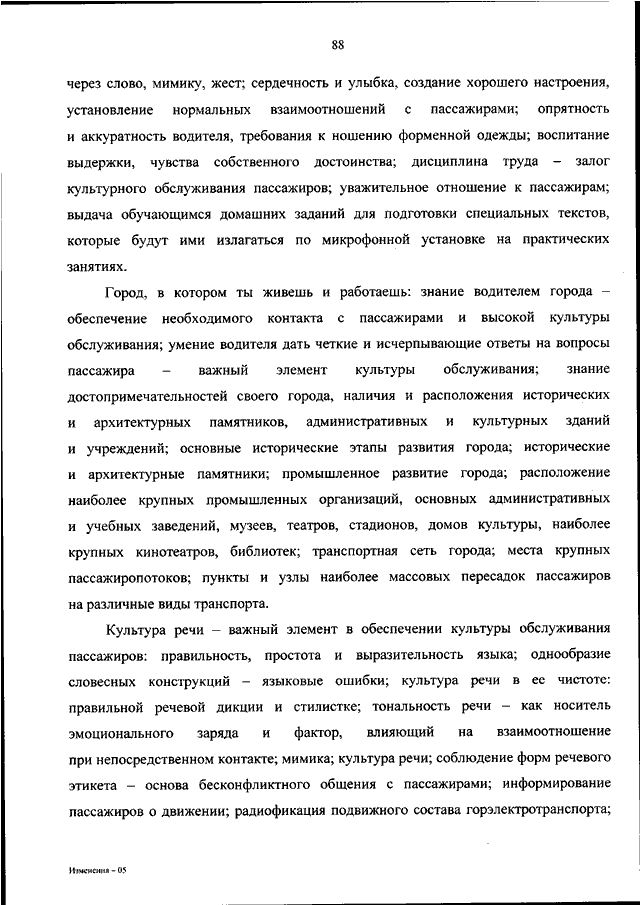 88

через слово, мимику, жест; сердечность и улыбка, создание хорошего настроения, установление нормальных взаимоотношений с пассажирами; опрятность и аккуратность водителя, требования к ношению форменной одежды; воспитание выдержки, чувства собственного достоинства; дисциплина труда – залог культурного обслуживания пассажиров; уважительное отношение к пассажирам; выдача обучающимся домашних заданий для подготовки специальных текстов, которые будут ими излагаться по микрофонной установке на практических занятиях.

Город, в котором ты живешь и работаешь: знание водителем города – обеспечение необходимого контакта с пассажирами и высокой культуры обслуживания; умение водителя дать четкие и исчерпывающие ответы на вопросы пассажира – важный элемент культуры обслуживания; знание достопримечательностей своего города, наличия и расположения исторических и архитектурных памятников, административных и культурных зданий и учреждений; основные исторические этапы развития города; исторические и архитектурные памятники; промышленное развитие города; расположение наиболее крупных промышленных организаций, основных административных и учебных заведений, музеев, театров, стадионов, домов культуры, наиболее крупных кинотеатров, библиотек; транспортная сеть города; места крупных пассажиропотоков; пункты и узлы наиболее массовых пересадок пассажиров на различные виды транспорта.

Культура речи – важный элемент в обеспечении культуры обслуживания пассажиров: правильность, простота и выразительность языка; однообразие словесных конструкций – языковые ошибки; культура речи в ее чистоте: правильной речевой дикции и стилистке; тональность речи – как носитель эмоционального заряда и фактор, влияющий на взаимоотношение при непосредственном контакте; мимика; культура речи; соблюдение форм речевого этикета – основа бесконфликтного общения с пассажирами; информирование пассажиров о движении; радиофикация подвижного состава горэлектротранспорта;

Изменения – 05